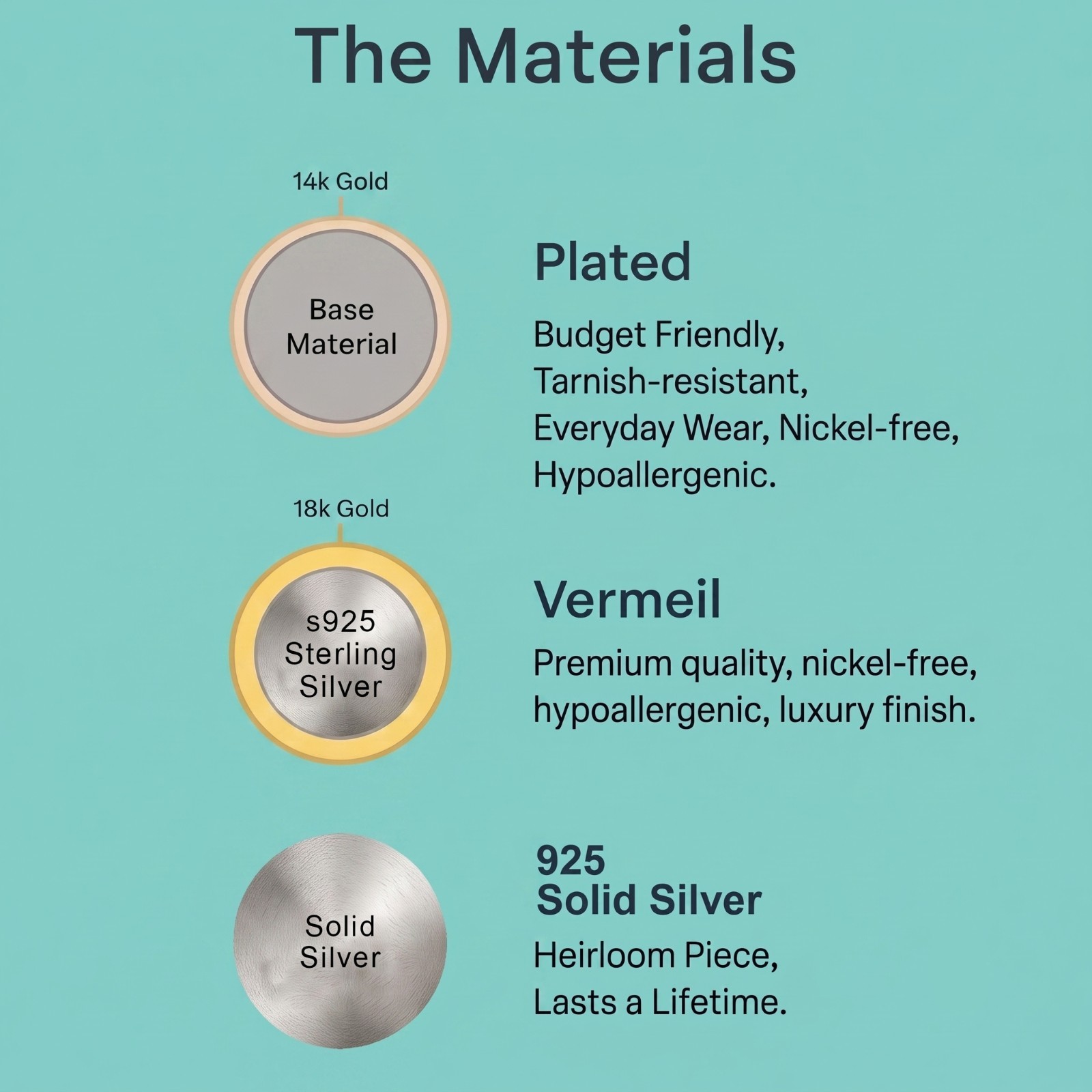 The Materials

14k Gold

Base Material

Plated

Budget Friendly, Tarnish-resistant, Everyday Wear, Nickel-free, Hypoallergenic.

18k Gold

s925 Sterling Silver

Vermeil

Premium quality, nickel-free, hypoallergenic, luxury finish.

Solid Silver

925 Solid Silver

Heirloom Piece, Lasts a Lifetime.